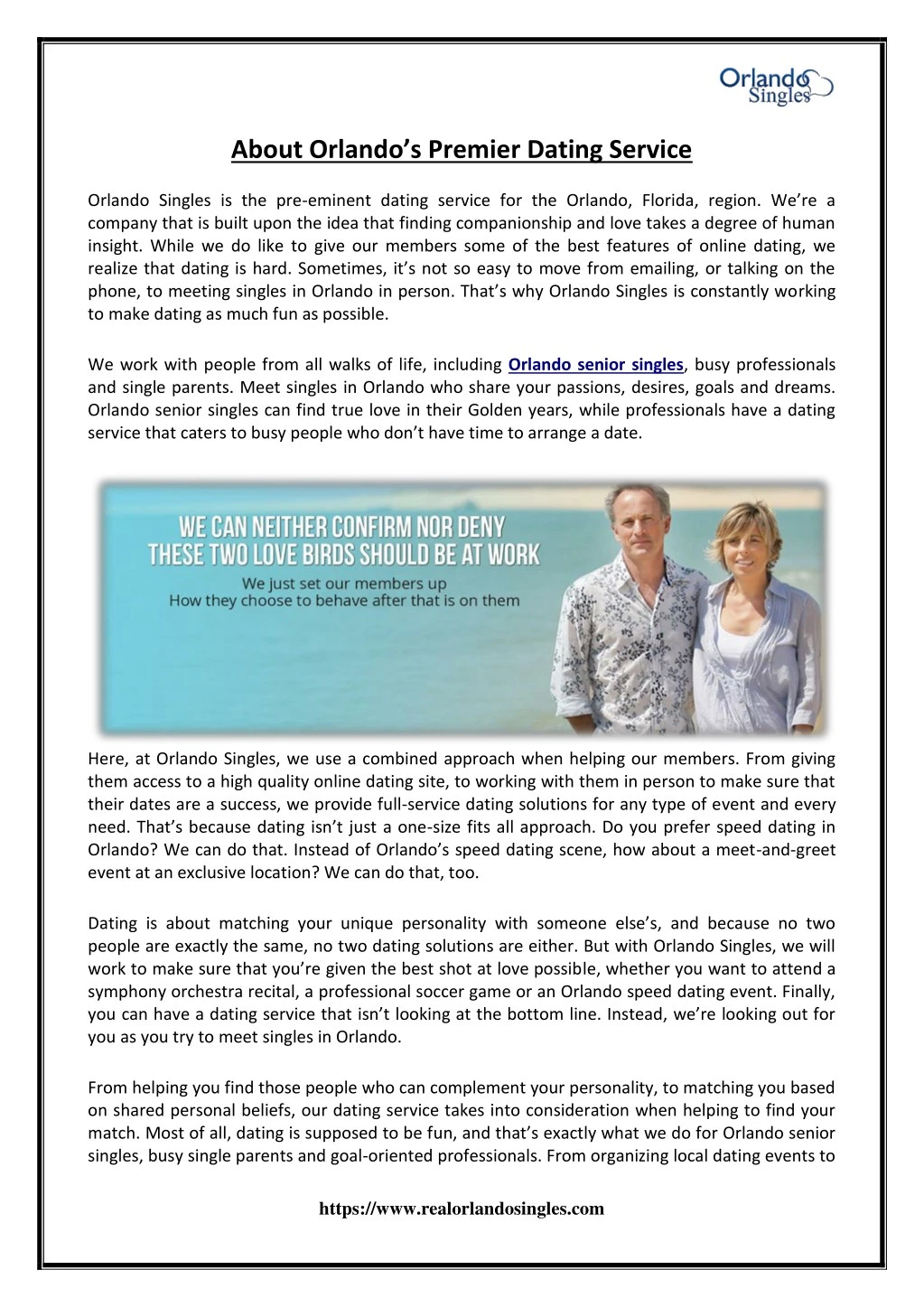 Orlando Singles

About Orlando's Premier Dating Service

Orlando Singles is the pre-eminent dating service for the Orlando, Florida, region. We're a company that is built upon the idea that finding companionship and love takes a degree of human insight. While we do like to give our members some of the best features of online dating, we realize that dating is hard. Sometimes, it's not so easy to move from emailing, or talking on the phone, to meeting singles in Orlando in person. That's why Orlando Singles is constantly working to make dating as much fun as possible.

We work with people from all walks of life, including Orlando senior singles, busy professionals and single parents. Meet singles in Orlando who share your passions, desires, goals and dreams. Orlando senior singles can find true love in their Golden years, while professionals have a dating service that caters to busy people who don't have time to arrange a date.

WE CAN NEITHER CONFIRM NOR DENY THESE TWO LOVE BIRDS SHOULD BE AT WORK
We just set our members up
How they choose to behave after that is on them

Here, at Orlando Singles, we use a combined approach when helping our members. From giving them access to a high quality online dating site, to working with them in person to make sure that their dates are a success, we provide full-service dating solutions for any type of event and every need. That's because dating isn't just a one-size fits all approach. Do you prefer speed dating in Orlando? We can do that. Instead of Orlando's speed dating scene, how about a meet-and-greet event at an exclusive location? We can do that, too.

Dating is about matching your unique personality with someone else's, and because no two people are exactly the same, no two dating solutions are either. But with Orlando Singles, we will work to make sure that you're given the best shot at love possible, whether you want to attend a symphony orchestra recital, a professional soccer game or an Orlando speed dating event. Finally, you can have a dating service that isn't looking at the bottom line. Instead, we're looking out for you as you try to meet singles in Orlando.

From helping you find those people who can complement your personality, to matching you based on shared personal beliefs, our dating service takes into consideration when helping to find your match. Most of all, dating is supposed to be fun, and that's exactly what we do for Orlando senior singles, busy single parents and goal-oriented professionals. From organizing local dating events to

https://www.realorlandosingles.com